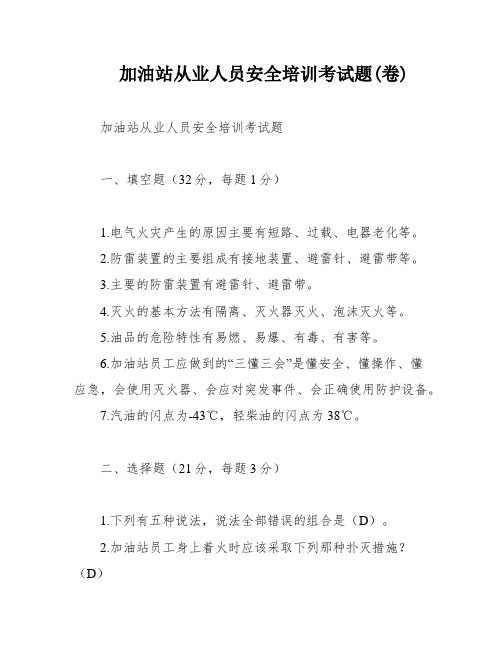 加油站从业人员安全培训考试题(卷)

加油站从业人员安全培训考试题

一、填空题（32分，每题1分）

1.电气火灾产生的原因主要有短路、过载、电器老化等。

2.防雷装置的主要组成有接地装置、避雷针、避雷带等。

3.主要的防雷装置有避雷针、避雷带。

4.灭火的基本方法有隔离、灭火器灭火、泡沫灭火等。

5.油品的危险特性有易燃、易爆、有毒、有害等。

6.加油站员工应做到的“三懂三会”是懂安全、懂操作、懂应急，会使用灭火器、会应对突发事件、会正确使用防护设备。

7.汽油的闪点为-43℃，轻柴油的闪点为38℃。

二、选择题（21分，每题3分）

1.下列有五种说法，说法全部错误的组合是（D）。

2.加油站员工身上着火时应该采取下列那种扑灭措施？（D）